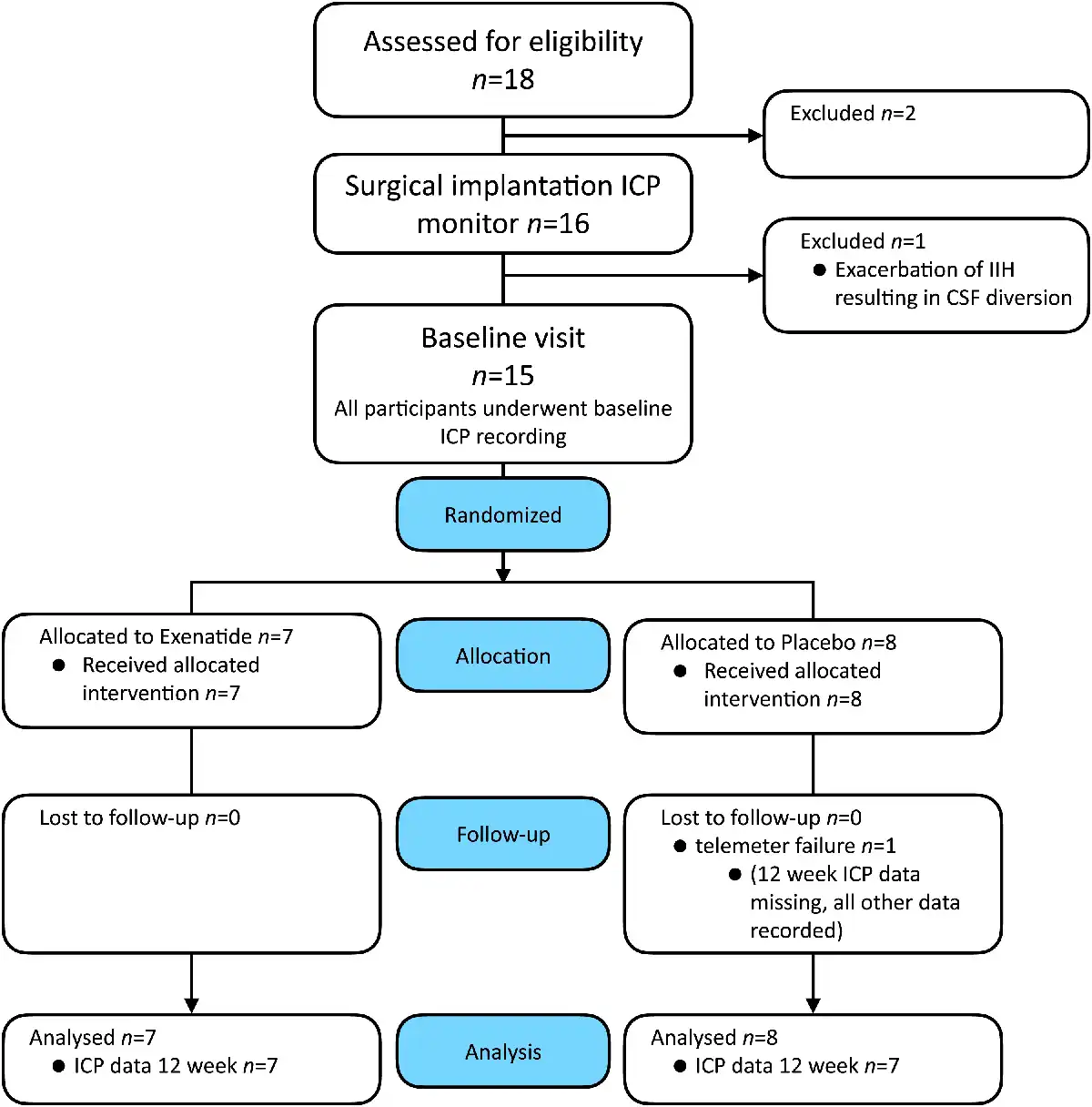 Assessed for eligibility
$n$=18

Excluded $n$=2

Surgical implantation ICP monitor $n$=16

Excluded $n$=1
● Exacerbation of IIH resulting in CSF diversion

Baseline visit
$n$=15
All participants underwent baseline ICP recording

Randomized

Allocated to Exenatide $n$=7
● Received allocated intervention $n$=7

Allocation

Allocated to Placebo $n$=8
● Received allocated intervention $n$=8

Lost to follow-up $n$=0

Follow-up

Lost to follow-up $n$=0
● telemeter failure $n$=1
● (12 week ICP data missing, all other data recorded)

Analysed $n$=7
● ICP data 12 week $n$=7

Analysis

Analysed $n$=8
● ICP data 12 week $n$=7